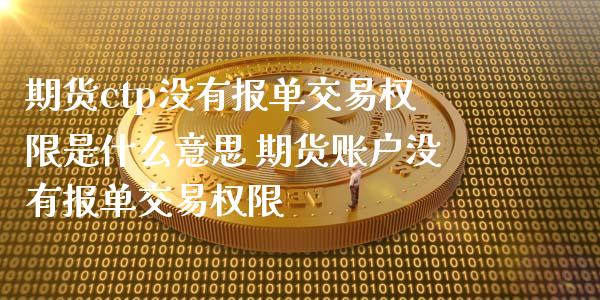 期货ctp没有报单交易权限是什么意思 期货账户没有报单交易权限